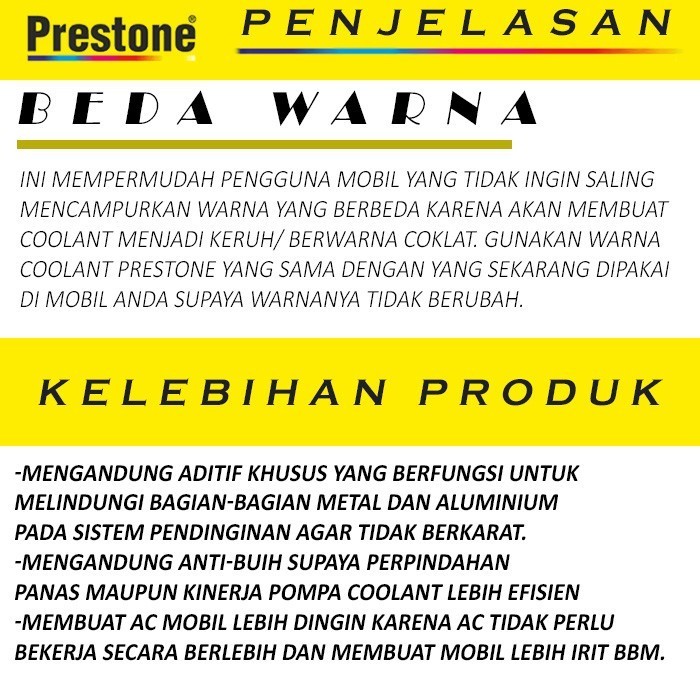 Prestone®

PENJELASAN

BEDA WARNA

INI MEMPERMUDAH PENGGUNA MOBIL YANG TIDAK INGIN SALING MENCAMPURKAN WARNA YANG BERBEDA KARENA AKAN MEMBUAT COOLANT MENJADI KERUH/ BERWARNA COKLAT. GUNAKAN WARNA COOLANT PRESTONE YANG SAMA DENGAN YANG SEKARANG DIPAKAI DI MOBIL ANDA SUPAYA WARNANYA TIDAK BERUBAH.

KELEBIHAN PRODUK

-MENGANDUNG ADITIF KHUSUS YANG BERFUNGSI UNTUK MELINDUNGI BAGIAN-BAGIAN METAL DAN ALUMINIUM PADA SISTEM PENDINGINAN AGAR TIDAK BERKARAT.
-MENGANDUNG ANTI-BUIH SUPAYA PERPINDAHAN PANAS MAUPUN KINERJA POMPA COOLANT LEBIH EFISIEN
-MEMBUAT AC MOBIL LEBIH DINGIN KARENA AC TIDAK PERLU BEKERJA SECARA BERLEBIH DAN MEMBUAT MOBIL LEBIH IRIT BBM.